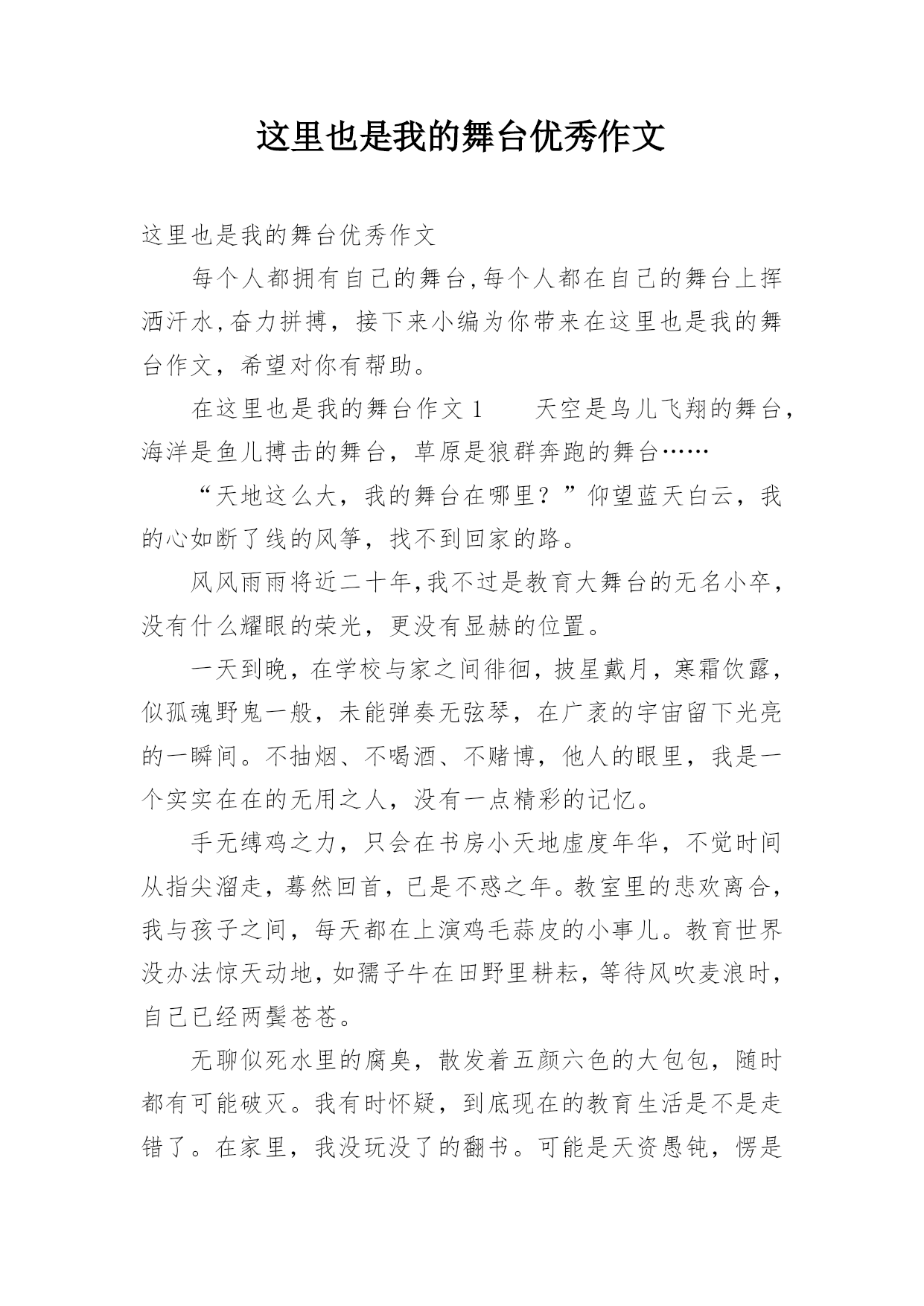 这里也是我的舞台优秀作文

这里也是我的舞台优秀作文

每个人都拥有自己的舞台,每个人都在自己的舞台上挥洒汗水,奋力拼搏，接下来小编为你带来在这里也是我的舞台作文，希望对你有帮助。

在这里也是我的舞台作文 1　　天空是鸟儿飞翔的舞台，海洋是鱼儿搏击的舞台，草原是狼群奔跑的舞台……

“天地这么大，我的舞台在哪里？”仰望蓝天白云，我的心如断了线的风筝，找不到回家的路。

风风雨雨将近二十年,我不过是教育大舞台的无名小卒，没有什么耀眼的荣光，更没有显赫的位置。

一天到晚，在学校与家之间徘徊，披星戴月，寒霜饮露，似孤魂野鬼一般，未能弹奏无弦琴，在广袤的宇宙留下光亮的一瞬间。不抽烟、不喝酒、不赌博，他人的眼里，我是一个实实在在的无用之人，没有一点精彩的记忆。

手无缚鸡之力，只会在书房小天地虚度年华，不觉时间从指尖溜走，蓦然回首，已是不惑之年。教室里的悲欢离合，我与孩子之间，每天都在上演鸡毛蒜皮的小事儿。教育世界没办法惊天动地,如孺子牛在田野里耕耘,等待风吹麦浪时，自己已经两鬓苍苍。

无聊似死水里的腐臭，散发着五颜六色的大包包，随时都有可能破灭。我有时怀疑，到底现在的教育生活是不是走错了。在家里，我没玩没了的翻书。可能是天资愚钝，愣是